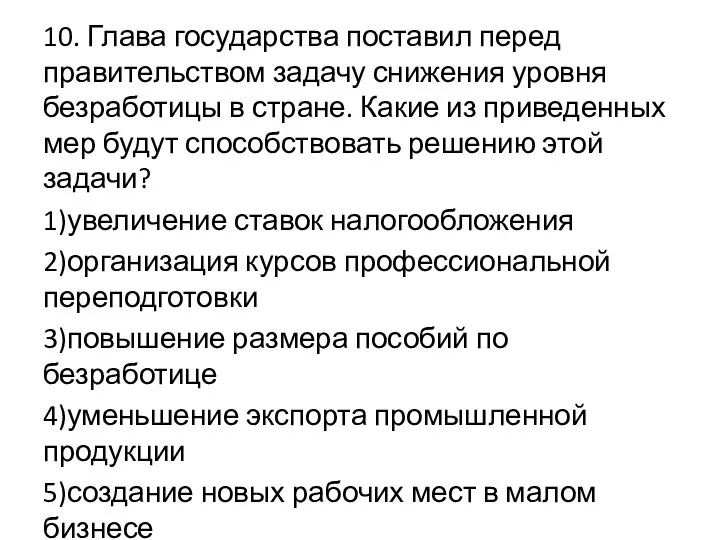 10. Глава государства поставил перед правительством задачу снижения уровня безработицы в стране. Какие из приведенных мер будут способствовать решению этой задачи?

1)увеличение ставок налогообложения

2)организация курсов профессиональной переподготовки

3)повышение размера пособий по безработице

4)уменьшение экспорта промышленной продукции

5)создание новых рабочих мест в малом бизнесе